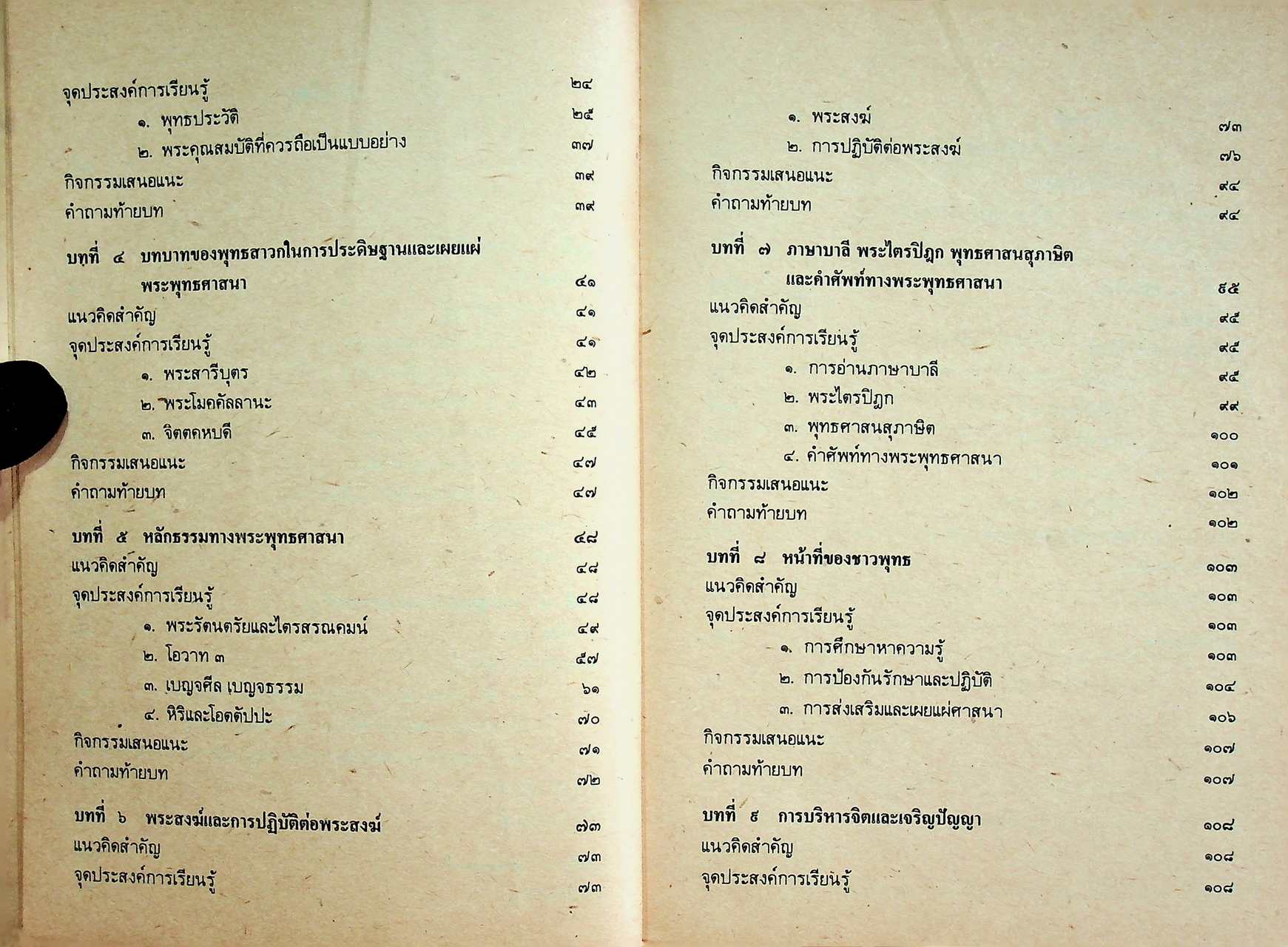 จุดประสงค์การเรียนรู้ ๒๔
๑. พุทธประวัติ ๒๕
๒. พระคุณสมบัติที่ควรถือเป็นแบบอย่าง ๓๗
กิจกรรมเสนอแนะ ๓๙
คำถามท้ายบท ๓๙

บทที่ ๔ บทบาทของพุทธสาวกในการประดิษฐานและเผยแผ่พระพุทธศาสนา ๔๑
แนวคิดสำคัญ ๔๑
จุดประสงค์การเรียนรู้ ๔๑
๑. พระสารีบุตร ๔๒
๒. พระโมคคัลลานะ ๔๓
๓. จิตตคหบดี ๔๕
กิจกรรมเสนอแนะ ๔๗
คำถามท้ายบท ๔๗

บทที่ ๕ หลักธรรมทางพระพุทธศาสนา ๔๘
แนวคิดสำคัญ ๔๘
จุดประสงค์การเรียนรู้ ๔๘
๑. พระรัตนตรัยและไตรสรณคมน์ ๔๙
๒. โอวาท ๓ ๕๗
๓. เบญจศีล เบญจธรรม ๖๑
๔. หิริและโอตตัปปะ ๗๐
กิจกรรมเสนอแนะ ๗๑
คำถามท้ายบท ๗๒

บทที่ ๖ พระสงฆ์และการปฏิบัติต่อพระสงฆ์ ๗๓
แนวคิดสำคัญ ๗๓
จุดประสงค์การเรียนรู้ ๗๓

๑. พระสงฆ์ ๗๓
๒. การปฏิบัติต่อพระสงฆ์ ๗๖
กิจกรรมเสนอแนะ ๙๔
คำถามท้ายบท ๙๔

บทที่ ๗ ภาษาบาลี พระไตรปิฎก พุทธศาสนสุภาษิต และคำศัพท์ทางพระพุทธศาสนา ๙๕
แนวคิดสำคัญ ๙๕
จุดประสงค์การเรียนรู้ ๙๕
๑. การอ่านภาษาบาลี ๙๕
๒. พระไตรปิฎก ๙๙
๓. พุทธศาสนสุภาษิต ๑๐๐
๔. คำศัพท์ทางพระพุทธศาสนา ๑๐๑
กิจกรรมเสนอแนะ ๑๐๒
คำถามท้ายบท ๑๐๒

บทที่ ๘ หน้าที่ของชาวพุทธ ๑๐๓
แนวคิดสำคัญ ๑๐๓
จุดประสงค์การเรียนรู้ ๑๐๓
๑. การศึกษาหาความรู้ ๑๐๓
๒. การป้องกันรักษาและปฏิบัติ ๑๐๔
๓. การส่งเสริมและเผยแผ่ศาสนา ๑๐๖
กิจกรรมเสนอแนะ ๑๐๗
คำถามท้ายบท ๑๐๗

บทที่ ๙ การบริหารจิตและเจริญปัญญา ๑๐๘
แนวคิดสำคัญ ๑๐๘
จุดประสงค์การเรียนรู้ ๑๐๘